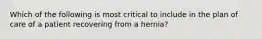 Which of the following is most critical to include in the plan of care of a patient recovering from a hernia?